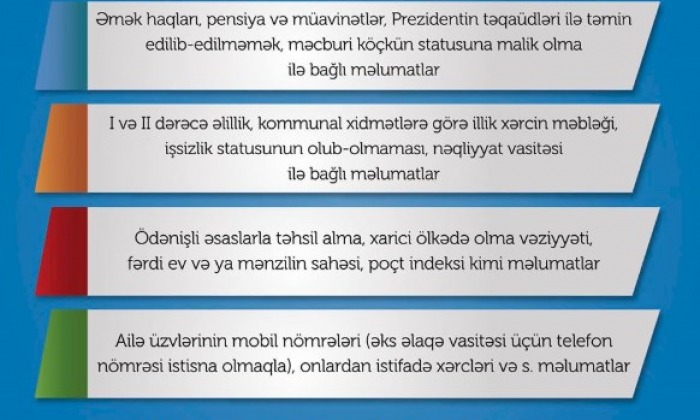 Əmək haqları, pensiya və müavinətlər, Prezidentin təqaüdləri ilə təmin edilib-edilməmək, məcburi köçkün statusuna malik olma ilə bağlı məlumatlar

I və II dərəcə əlillik, kommunal xidmətlərə görə illik xərcin məbləği, işsizlik statusunun olub-olmaması, nəqliyyat vasitəsi ilə bağlı məlumatlar

Ödənişli əsaslarla təhsil alma, xarici ölkədə olma vəziyyəti, fərdi ev və ya mənzilin sahəsi, poçt indeksi kimi məlumatlar

Ailə üzvlərinin mobil nömrələri (əks əlaqə vasitəsi üçün telefon nömrəsi istisna olmaqla), onlardan istifadə xərcləri və s. məlumatlar